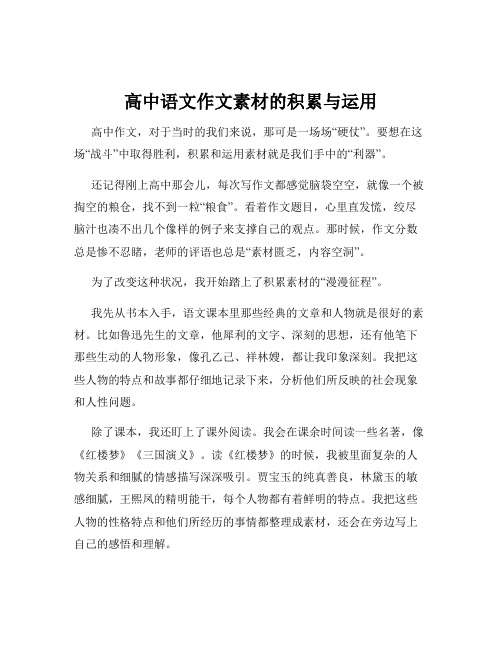 高中语文作文素材的积累与运用

高中作文，对于当时的我们来说，那可是一场场“硬仗”。要想在这场“战斗”中取得胜利，积累和运用素材就是我们手中的“利器”。

还记得刚上高中那会儿，每次写作文都感觉脑袋空空，就像一个被掏空的粮仓，找不到一粒“粮食”。看着作文题目，心里直发慌，绞尽脑汁也凑不出几个像样的例子来支撑自己的观点。那时候，作文分数总是惨不忍睹，老师的评语也总是“素材匮乏，内容空洞”。

为了改变这种状况，我开始踏上了积累素材的“漫漫征程”。

我先从书本入手，语文课本里那些经典的文章和人物就是很好的素材。比如鲁迅先生的文章，他犀利的文字、深刻的思想，还有他笔下那些生动的人物形象，像孔乙己、祥林嫂，都让我印象深刻。我把这些人物的特点和故事都仔细地记录下来，分析他们所反映的社会现象和人性问题。

除了课本，我还盯上了课外阅读。我会在课余时间读一些名著，像《红楼梦》《三国演义》。读《红楼梦》的时候，我被里面复杂的人物关系和细腻的情感描写深深吸引。贾宝玉的纯真善良，林黛玉的敏感细腻，王熙凤的精明能干，每个人物都有着鲜明的特点。我把这些人物的性格特点和他们所经历的事情都整理成素材，还会在旁边写上自己的感悟和理解。